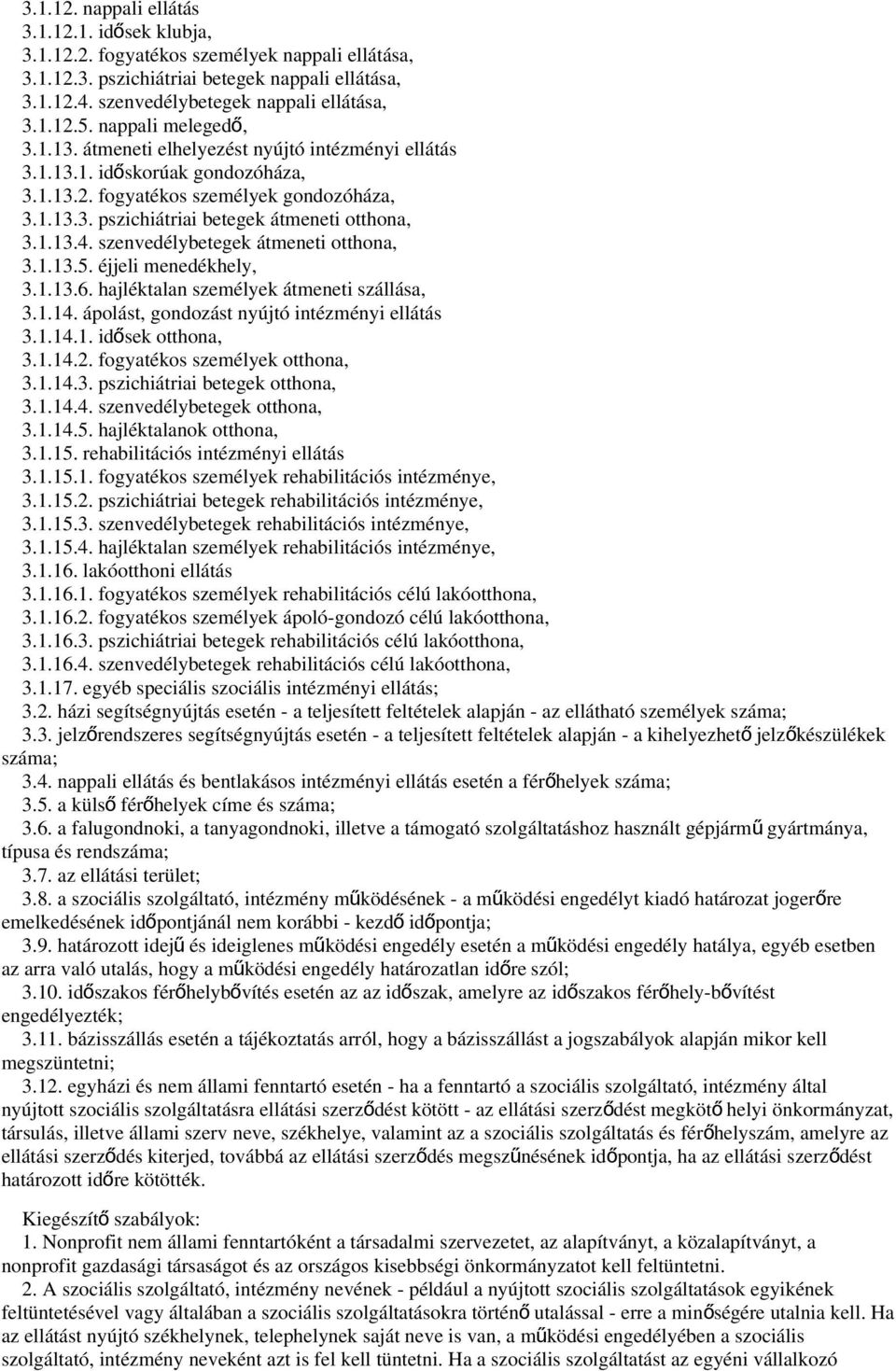 3.1.12. nappali ellátás
3.1.12.1. idősek klubja,
3.1.12.2. fogyatékos személyek nappali ellátása,
3.1.12.3. pszichiátriai betegek nappali ellátása,
3.1.12.4. szenvedélybetegek nappali ellátása,
3.1.12.5. nappali melegedő,
3.1.13. átmeneti elhelyezést nyújtó intézményi ellátás
3.1.13.1. időskorúak gondozóháza,
3.1.13.2. fogyatékos személyek gondozóháza,
3.1.13.3. pszichiátriai betegek átmeneti otthona,
3.1.13.4. szenvedélybetegek átmeneti otthona,
3.1.13.5. éjjeli menedékhely,
3.1.13.6. hajléktalan személyek átmeneti szállása,
3.1.14. ápolást, gondozást nyújtó intézményi ellátás
3.1.14.1. idősek otthona,
3.1.14.2. fogyatékos személyek otthona,
3.1.14.3. pszichiátriai betegek otthona,
3.1.14.4. szenvedélybetegek otthona,
3.1.14.5. hajléktalanok otthona,
3.1.15. rehabilitációs intézményi ellátás
3.1.15.1. fogyatékos személyek rehabilitációs intézménye,
3.1.15.2. pszichiátriai betegek rehabilitációs intézménye,
3.1.15.3. szenvedélybetegek rehabilitációs intézménye,
3.1.15.4. hajléktalan személyek rehabilitációs intézménye,
3.1.16. lakóotthoni ellátás
3.1.16.1. fogyatékos személyek rehabilitációs célú lakóotthona,
3.1.16.2. fogyatékos személyek ápoló-gondozó célú lakóotthona,
3.1.16.3. pszichiátriai betegek rehabilitációs célú lakóotthona,
3.1.16.4. szenvedélybetegek rehabilitációs célú lakóotthona,
3.1.17. egyéb speciális szociális intézményi ellátás;
3.2. házi segítségnyújtás esetén - a teljesített feltételek alapján - az ellátható személyek száma;
3.3. jelzőrendszeres segítségnyújtás esetén - a teljesített feltételek alapján - a kihelyezhető jelzőkészülékek száma;
3.4. nappali ellátás és bentlakásos intézményi ellátás esetén a férőhelyek száma;
3.5. a külső férőhelyek címe és száma;
3.6. a falugondnoki, a tanyagondnoki, illetve a támogató szolgáltatáshoz használt gépjármű gyártmánya, típusa és rendszáma;
3.7. az ellátási terület;
3.8. a szociális szolgáltató, intézmény működésének - a működési engedélyt kiadó határozat jogerőre emelkedésének időpontjánál nem korábbi - kezdő időpontja;
3.9. határozott idejű és ideiglenes működési engedély esetén a működési engedély hatálya, egyéb esetben az arra való utalás, hogy a működési engedély határozatlan időre szól;
3.10. időszakos férőhelybővítés esetén az az időszak, amelyre az időszakos férőhely-bővítést engedélyezték;
3.11. bázisszállás esetén a tájékoztatás arról, hogy a bázisszállást a jogszabályok alapján mikor kell megszüntetni;
3.12. egyházi és nem állami fenntartó esetén - ha a fenntartó a szociális szolgáltató, intézmény által nyújtott szociális szolgáltatásra ellátási szerződést kötött - az ellátási szerződést megkötő helyi önkormányzat, társulás, illetve állami szerv neve, székhelye, valamint az a szociális szolgáltatás és férőhelyszám, amelyre az ellátási szerződés kiterjed, továbbá az ellátási szerződés megszűnésének időpontja, ha az ellátási szerződést határozott időre kötötték.

Kiegészítő szabályok:
1. Nonprofit nem állami fenntartóként a társadalmi szervezetet, az alapítványt, a közalapítványt, a nonprofit gazdasági társaságot és az országos kisebbségi önkormányzatot kell feltüntetni.
2. A szociális szolgáltató, intézmény nevének - például a nyújtott szociális szolgáltatások egyikének feltüntetésével vagy általában a szociális szolgáltatásokra történő utalással - erre a minőségére utalnia kell. Ha az ellátást nyújtó székhelynek, telephelynek saját neve is van, a működési engedélyében a szociális szolgáltató, intézmény neveként azt is fel kell tüntetni. Ha a szociális szolgáltatást az egyéni vállalkozó